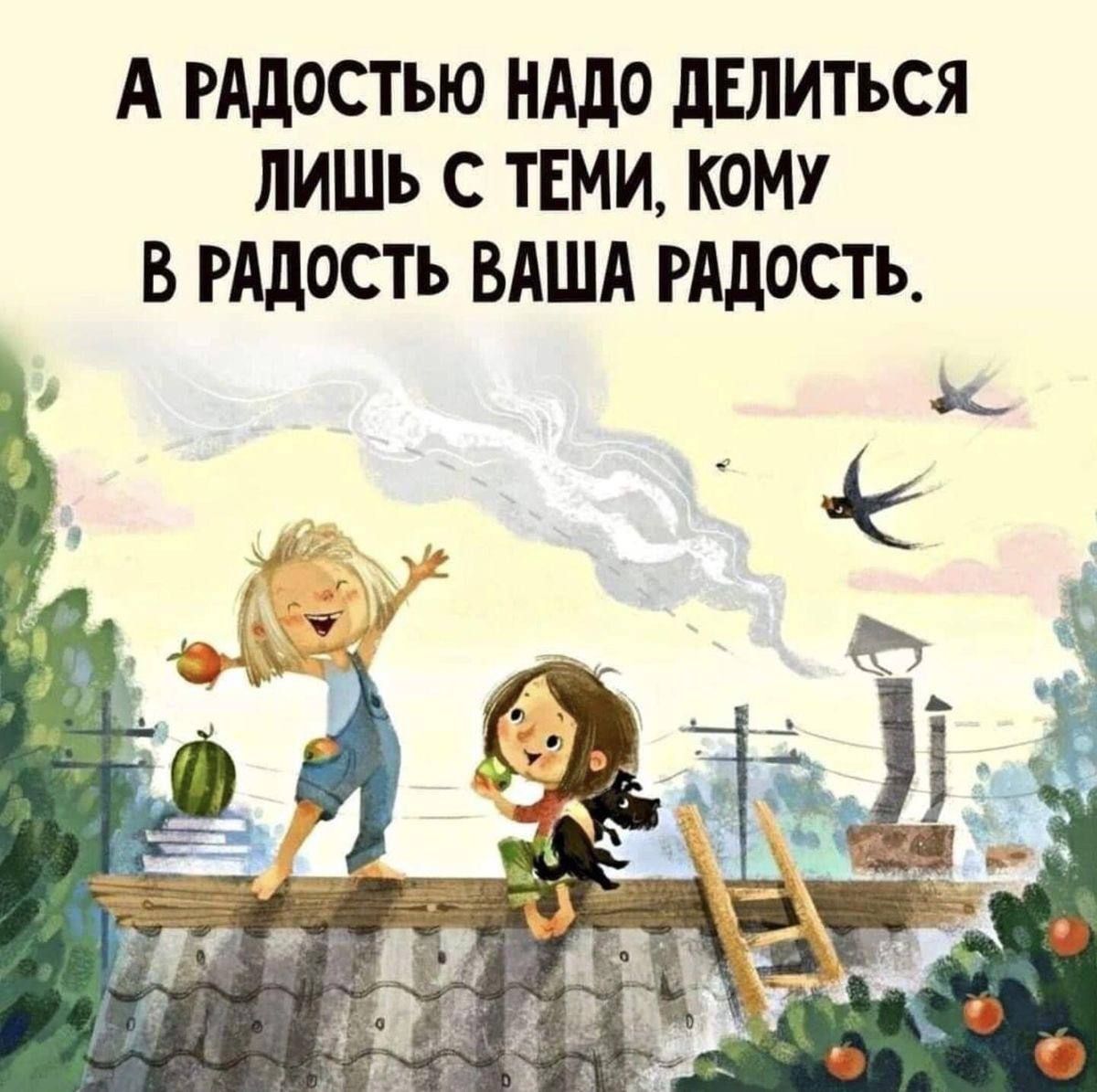 А РАДОСТЬЮ НАДО ДЕЛИТЬСЯ ЛИШЬ С ТЕМИ, КОМУ В РАДОСТЬ ВАША РАДОСТЬ.